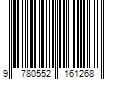 9 780552 161268